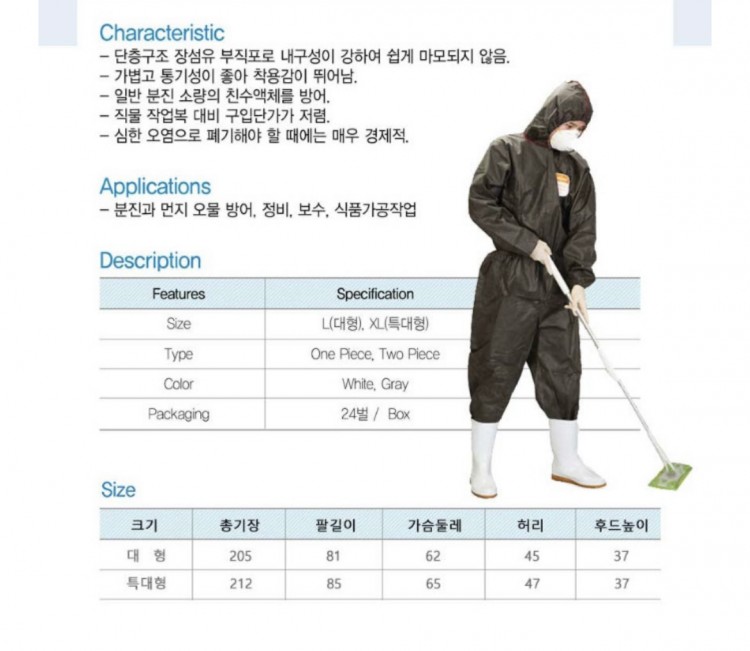 Characteristic
- 단층구조 장섬유 부직포로 내구성이 강하여 쉽게 마모되지 않음.
- 가볍고 통기성이 좋아 착용감이 뛰어남.
- 일반 분진 소량의 친수액체를 방어.
- 직물 작업복 대비 구입단가가 저렴.
- 심한 오염으로 폐기해야 할 때에는 매우 경제적.

Applications
- 분진과 먼지 오물 방어, 정비, 보수, 식품가공작업

Description

| Features | Specification |
|---|---|
| Size | L(대형), XL(특대형) |
| Type | One Piece, Two Piece |
| Color | White, Gray |
| Packaging | 24벌 / Box |

Size

| 크기 | 총기장 | 팔길이 | 가슴둘레 | 허리 | 후드높이 |
|---|---|---|---|---|---|
| 대 형 | 205 | 81 | 62 | 45 | 37 |
| 특대형 | 212 | 85 | 65 | 47 | 37 |